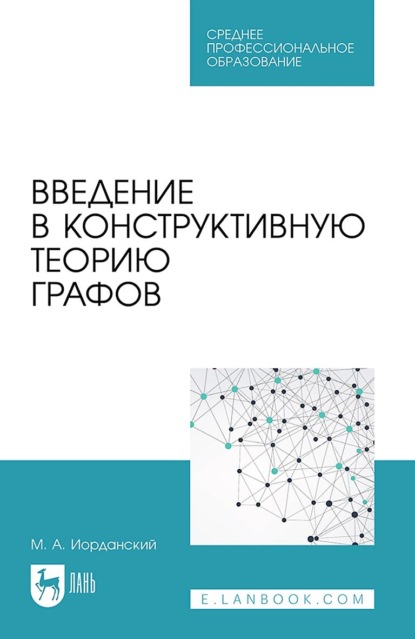 СРЕДНЕЕ ПРОФЕССИОНАЛЬНОЕ ОБРАЗОВАНИЕ

ВВЕДЕНИЕ В КОНСТРУКТИВНУЮ ТЕОРИЮ ГРАФОВ

М. А. Иорданский

ЛАНЬ

E.LANBOOK.COM